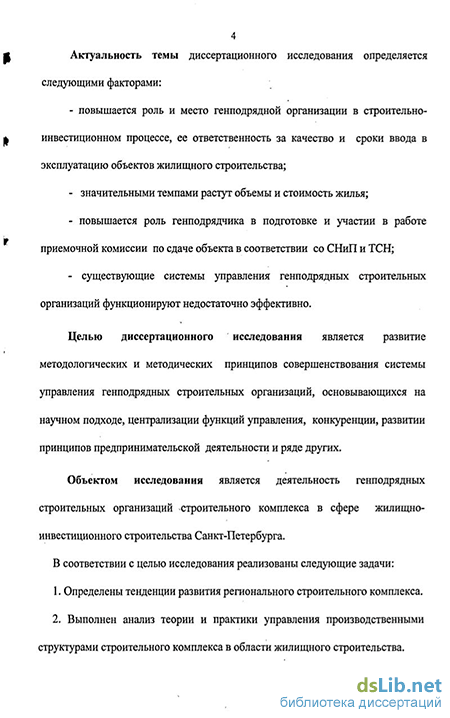 4

Актуальность темы диссертационного исследования определяется следующими факторами:

- повышается роль и место генподрядной организации в строительно-инвестиционном процессе, ее ответственность за качество и сроки ввода в эксплуатацию объектов жилищного строительства;

- значительными темпами растут объемы и стоимость жилья;

- повышается роль генподрядчика в подготовке и участии в работе приемочной комиссии по сдаче объекта в соответствии со СНиП и ТСН;

- существующие системы управления генподрядных строительных организаций функционируют недостаточно эффективно.

Целью диссертационного исследования является развитие методологических и методических принципов совершенствования системы управления генподрядных строительных организаций, основывающихся на научном подходе, централизации функций управления, конкуренции, развитии принципов предпринимательской деятельности и ряде других.

Объектом исследования является деятельность генподрядных строительных организаций строительного комплекса в сфере жилищно-инвестиционного строительства Санкт-Петербурга.

В соответствии с целью исследования реализованы следующие задачи:

1. Определены тенденции развития регионального строительного комплекса.

2. Выполнен анализ теории и практики управления производственными структурами строительного комплекса в области жилищного строительства.

dsLib.net
библиотека диссертаций